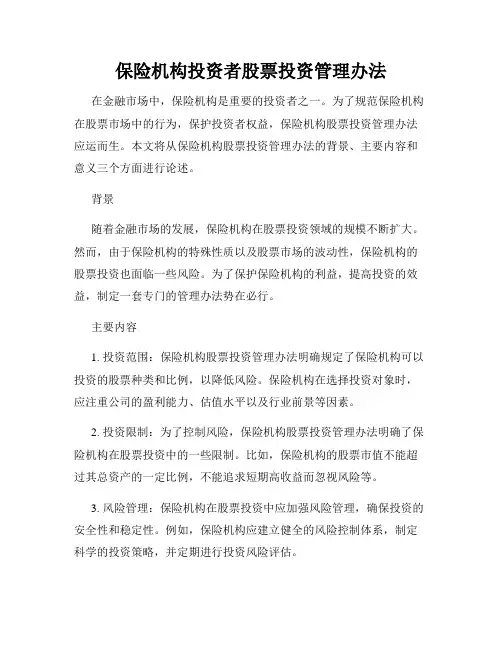 保险机构投资者股票投资管理办法

在金融市场中，保险机构是重要的投资者之一。为了规范保险机构在股票市场中的行为，保护投资者权益，保险机构股票投资管理办法应运而生。本文将从保险机构股票投资管理办法的背景、主要内容和意义三个方面进行论述。

背景

随着金融市场的发展，保险机构在股票投资领域的规模不断扩大。然而，由于保险机构的特殊性质以及股票市场的波动性，保险机构的股票投资也面临一些风险。为了保护保险机构的利益，提高投资的效益，制定一套专门的管理办法势在必行。

主要内容

1. 投资范围：保险机构股票投资管理办法明确规定了保险机构可以投资的股票种类和比例，以降低风险。保险机构在选择投资对象时，应注重公司的盈利能力、估值水平以及行业前景等因素。

2. 投资限制：为了控制风险，保险机构股票投资管理办法明确了保险机构在股票投资中的一些限制。比如，保险机构的股票市值不能超过其总资产的一定比例，不能追求短期高收益而忽视风险等。

3. 风险管理：保险机构在股票投资中应加强风险管理，确保投资的安全性和稳定性。例如，保险机构应建立健全的风险控制体系，制定科学的投资策略，并定期进行投资风险评估。